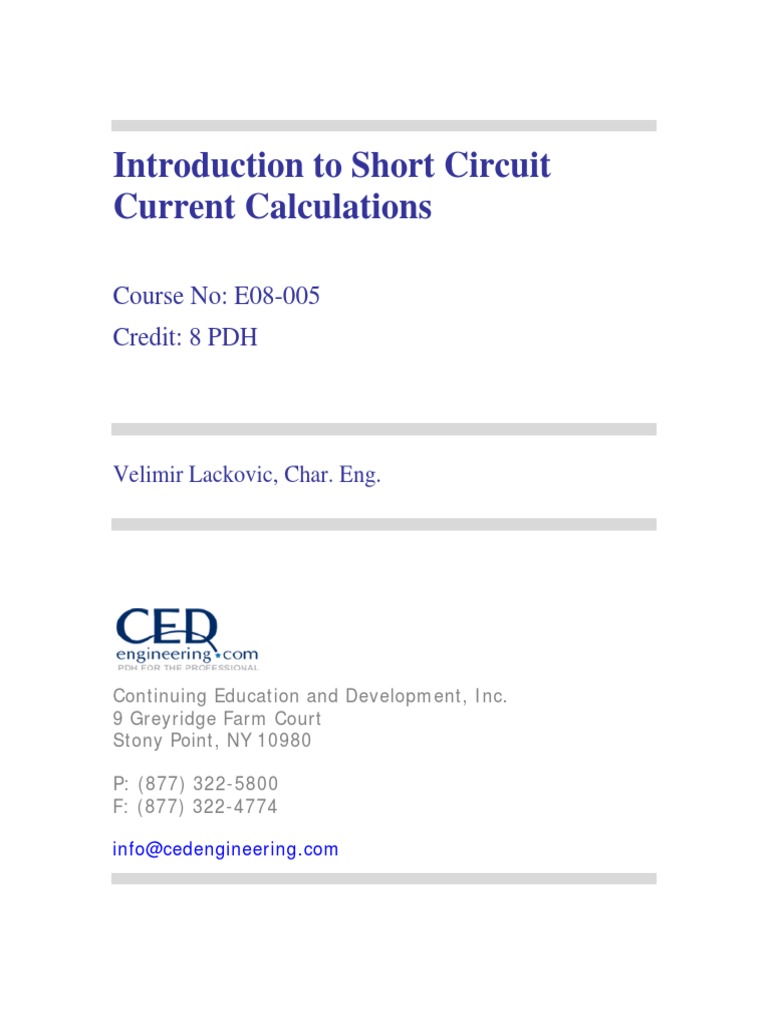 Introduction to Short Circuit Current Calculations

Course No: E08-005
Credit: 8 PDH

Velimir Lackovic, Char. Eng.

CED
engineering.com
PDH FOR THE PROFESSIONAL

Continuing Education and Development, Inc.
9 Greyridge Farm Court
Stony Point, NY 10980

P: (877) 322-5800
F: (877) 322-4774

info@cedengineering.com